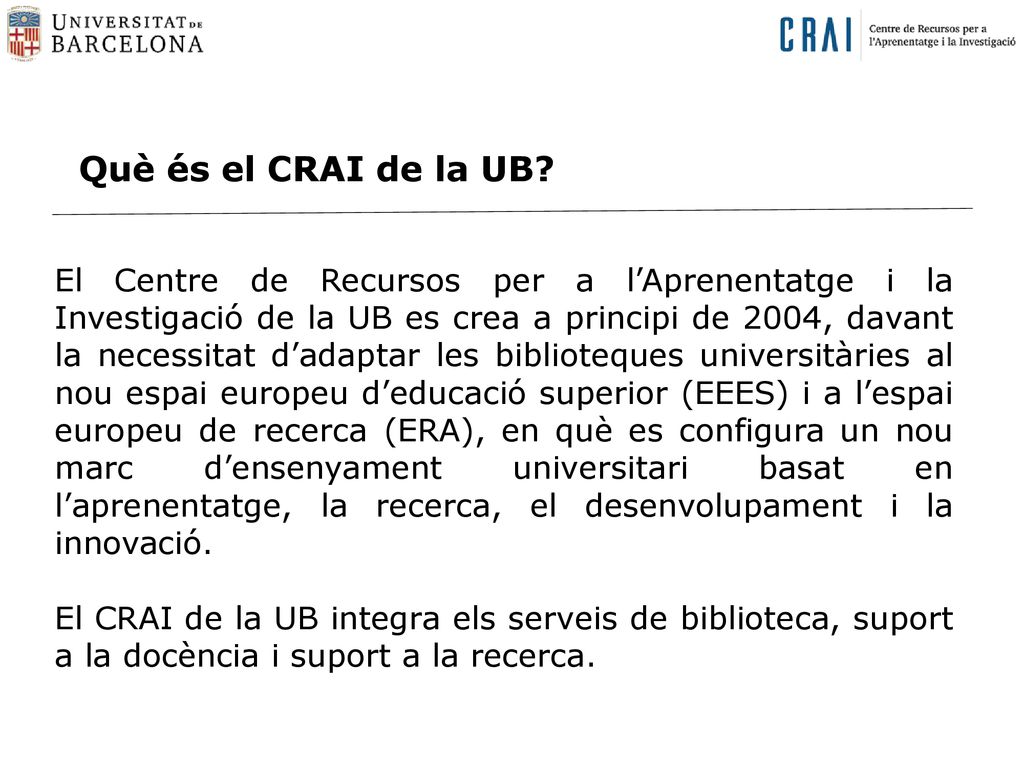 UNIVERSITAT DE BARCELONA

CRAI Centre de Recursos per a l'Aprenentatge i la Investigació

Què és el CRAI de la UB?

El Centre de Recursos per a l'Aprenentatge i la Investigació de la UB es crea a principi de 2004, davant la necessitat d'adaptar les biblioteques universitàries al nou espai europeu d'educació superior (EEES) i a l'espai europeu de recerca (ERA), en què es configura un nou marc d'ensenyament universitari basat en l'aprenentatge, la recerca, el desenvolupament i la innovació.

El CRAI de la UB integra els serveis de biblioteca, suport a la docència i suport a la recerca.